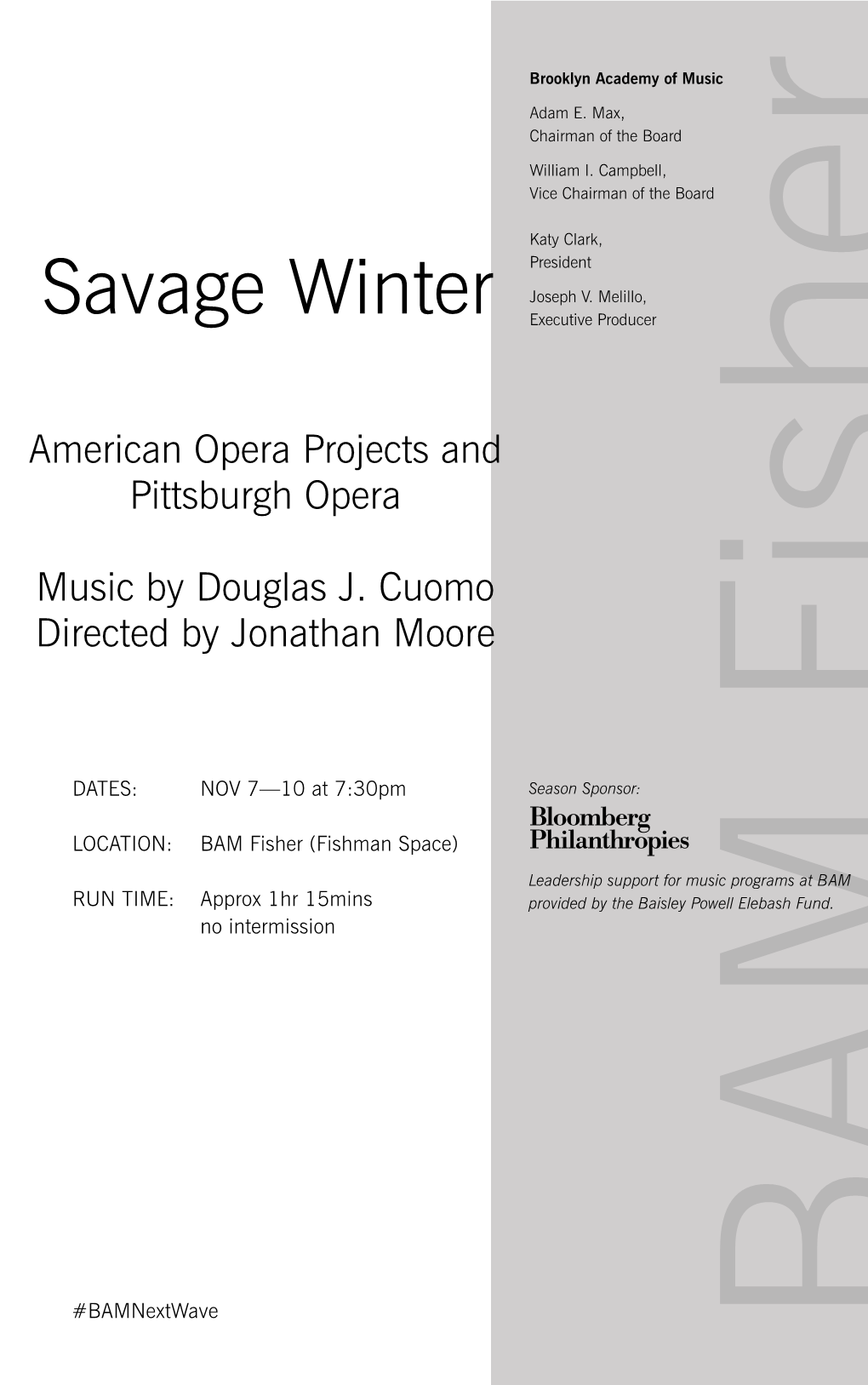 Savage Winter

American Opera Projects and Pittsburgh Opera

Music by Douglas J. Cuomo
Directed by Jonathan Moore

DATES: NOV 7—10 at 7:30pm

LOCATION: BAM Fisher (Fishman Space)

RUN TIME: Approx 1hr 15mins no intermission

#BAMNextWave

Brooklyn Academy of Music

Adam E. Max,
Chairman of the Board

William I. Campbell,
Vice Chairman of the Board

Katy Clark,
President

Joseph V. Melillo,
Executive Producer

Season Sponsor:
Bloomberg Philanthropies

Leadership support for music programs at BAM provided by the Baisley Powell Elebash Fund.

BAM Fisher